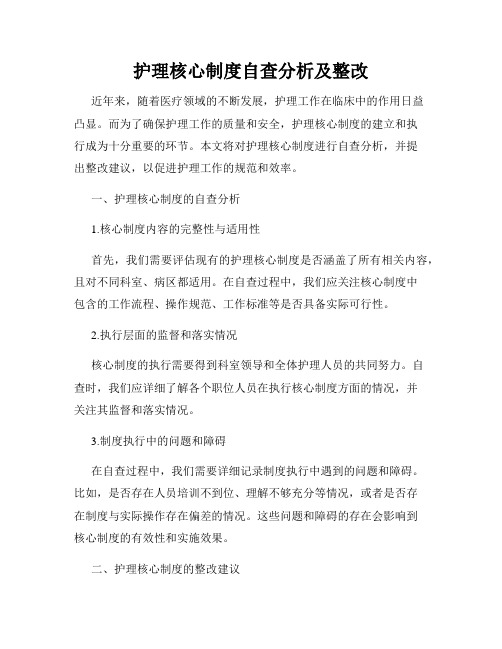 护理核心制度自查分析及整改

近年来，随着医疗领域的不断发展，护理工作在临床中的作用日益凸显。而为了确保护理工作的质量和安全，护理核心制度的建立和执行成为十分重要的环节。本文将对护理核心制度进行自查分析，并提出整改建议，以促进护理工作的规范和效率。

一、护理核心制度的自查分析

1.核心制度内容的完整性与适用性

首先，我们需要评估现有的护理核心制度是否涵盖了所有相关内容，且对不同科室、病区都适用。在自查过程中，我们应关注核心制度中包含的工作流程、操作规范、工作标准等是否具备实际可行性。

2.执行层面的监督和落实情况

核心制度的执行需要得到科室领导和全体护理人员的共同努力。自查时，我们应详细了解各个职位人员在执行核心制度方面的情况，并关注其监督和落实情况。

3.制度执行中的问题和障碍

在自查过程中，我们需要详细记录制度执行中遇到的问题和障碍。比如，是否存在人员培训不到位、理解不够充分等情况，或者是否存在制度与实际操作存在偏差的情况。这些问题和障碍的存在会影响到核心制度的有效性和实施效果。

二、护理核心制度的整改建议